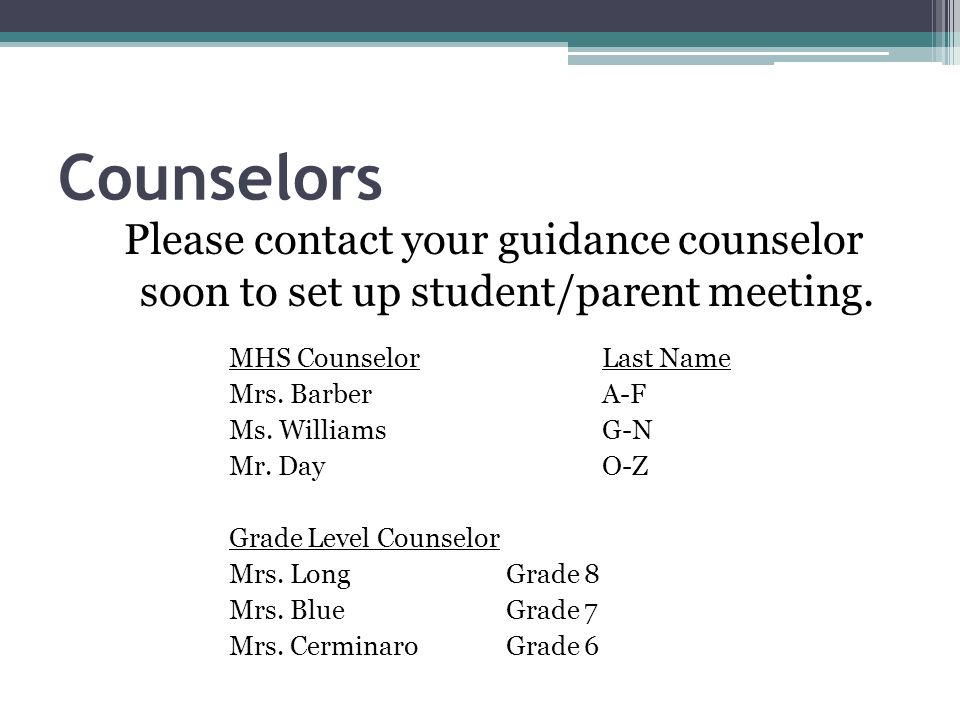 Counselors

Please contact your guidance counselor soon to set up student/parent meeting.

| MHS Counselor | Last Name |
|---|---|
| Mrs. Barber | A-F |
| Ms. Williams | G-N |
| Mr. Day | O-Z |

| Grade Level Counselor | |
|---|---|
| Mrs. Long | Grade 8 |
| Mrs. Blue | Grade 7 |
| Mrs. Cerminaro | Grade 6 |